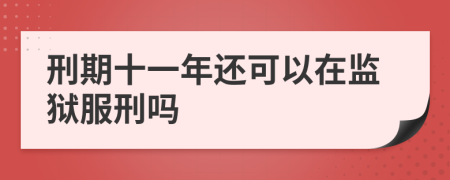 刑期十一年还可以在监狱服刑吗